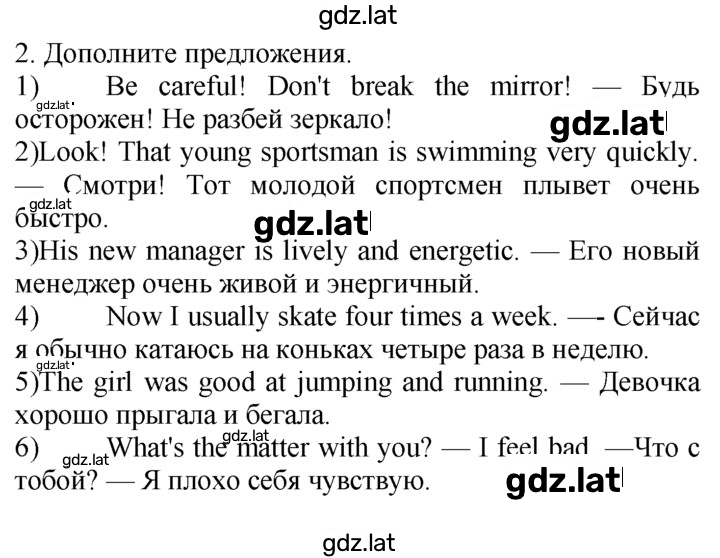 gdz.lat

2. Дополните предложения.

1) Be careful! Don't break the mirror! — Будь осторожен! Не разбей зеркало!

gdz.lat

gdz.lat

2)Look! That young sportsman is swimming very quickly. — Смотри! Тот молодой спортсмен плывет очень быстро.

gdz.lat

gdz.lat

3)His new manager is lively and energetic. — Его новый менеджер очень живой и энергичный.

4) Now I usually skate four times a week. —- Сейчас я обычно катаюсь на коньках четыре раза в неделю.

gdz.lat

5)The girl was good at jumping and running. — Девочка хорошо прыгала и бегала.

gdz.lat

6) What's the matter with you? — I feel bad. —Что с тобой? — Я плохо себя чувствую.

gdz.lat

gdz.lat

gdz.lat